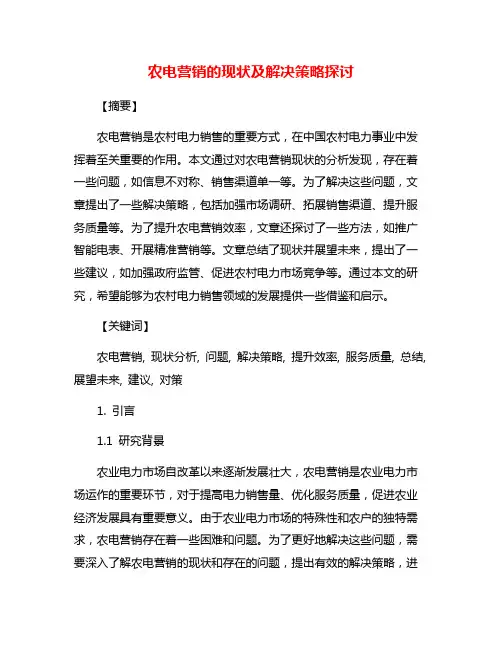 农电营销的现状及解决策略探讨

【摘要】

农电营销是农村电力销售的重要方式，在中国农村电力事业中发挥着至关重要的作用。本文通过对农电营销现状的分析发现，存在着一些问题，如信息不对称、销售渠道单一等。为了解决这些问题，文章提出了一些解决策略，包括加强市场调研、拓展销售渠道、提升服务质量等。为了提升农电营销效率，文章还探讨了一些方法，如推广智能电表、开展精准营销等。文章总结了现状并展望未来，提出了一些建议，如加强政府监管、促进农村电力市场竞争等。通过本文的研究，希望能够为农村电力销售领域的发展提供一些借鉴和启示。

【关键词】

农电营销, 现状分析, 问题, 解决策略, 提升效率, 服务质量, 总结, 展望未来, 建议, 对策

1. 引言

1.1 研究背景

农业电力市场自改革以来逐渐发展壮大，农电营销是农业电力市场运作的重要环节，对于提高电力销售量、优化服务质量，促进农业经济发展具有重要意义。由于农业电力市场的特殊性和农户的独特需求，农电营销存在着一些困难和问题。为了更好地解决这些问题，需要深入了解农电营销的现状和存在的问题，提出有效的解决策略，进